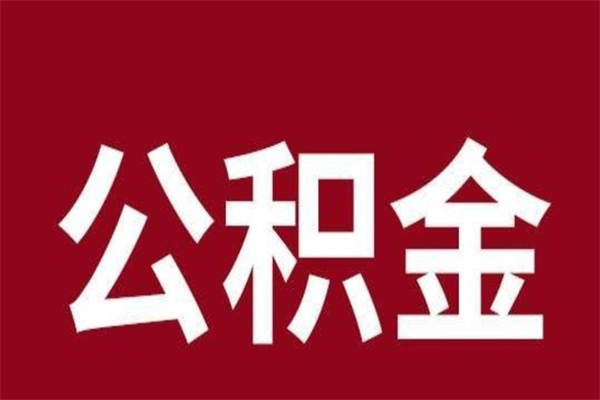 公积金